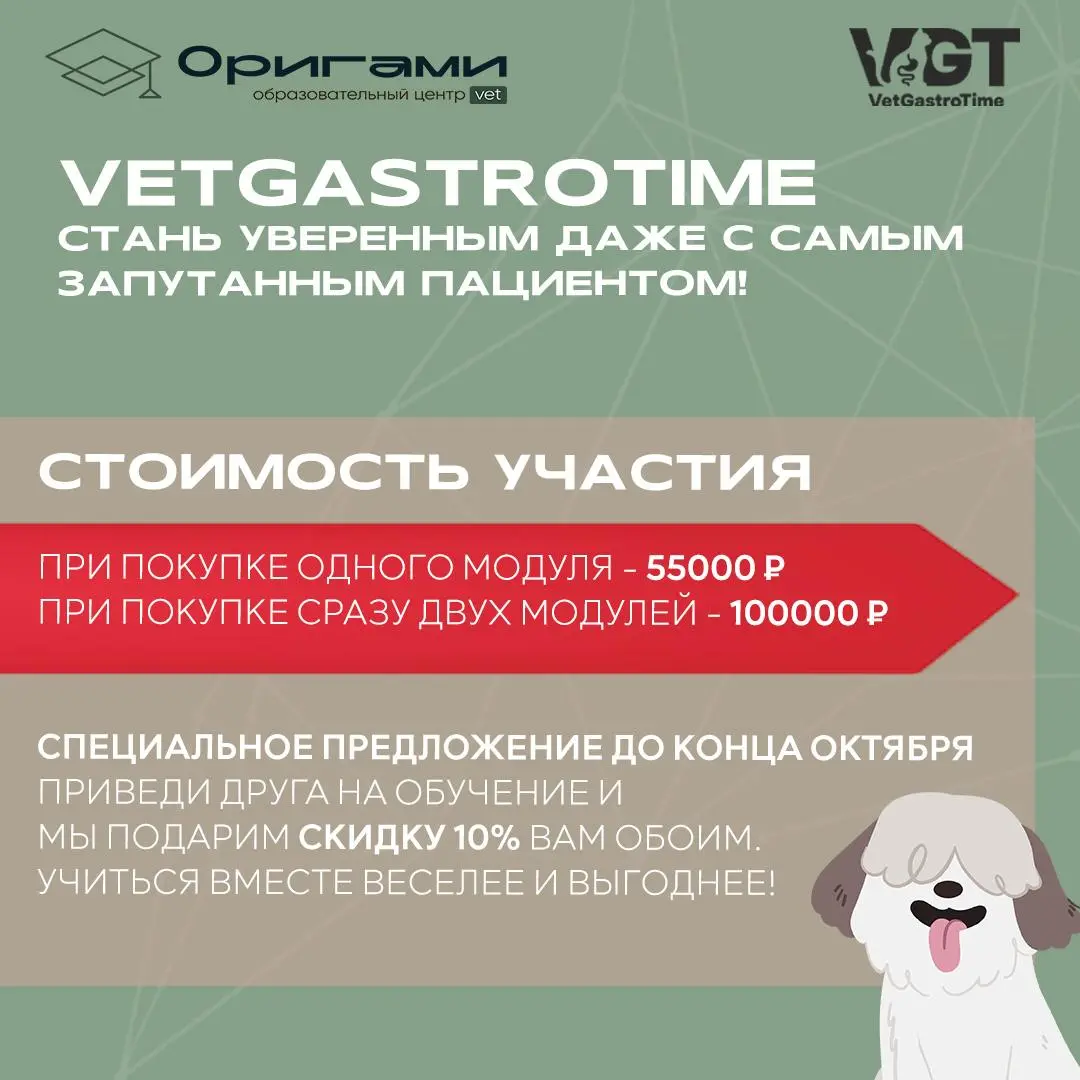 Оригами
образовательный центр vet

VGT
VetGastroTime

VETGASTROTIME
СТАНЬ УВЕРЕННЫМ ДАЖЕ С САМЫМ ЗАПУТАННЫМ ПАЦИЕНТОМ!

СТОИМОСТЬ УЧАСТИЯ

ПРИ ПОКУПКЕ ОДНОГО МОДУЛЯ - 55000 ₽
ПРИ ПОКУПКЕ СРАЗУ ДВУХ МОДУЛЕЙ - 100000 ₽

СПЕЦИАЛЬНОЕ ПРЕДЛОЖЕНИЕ ДО КОНЦА ОКТЯБРЯ
ПРИВЕДИ ДРУГА НА ОБУЧЕНИЕ И
МЫ ПОДАРИМ СКИДКУ 10% ВАМ ОБОИМ.
УЧИТЬСЯ ВМЕСТЕ ВЕСЕЛЕЕ И ВЫГОДНЕЕ!